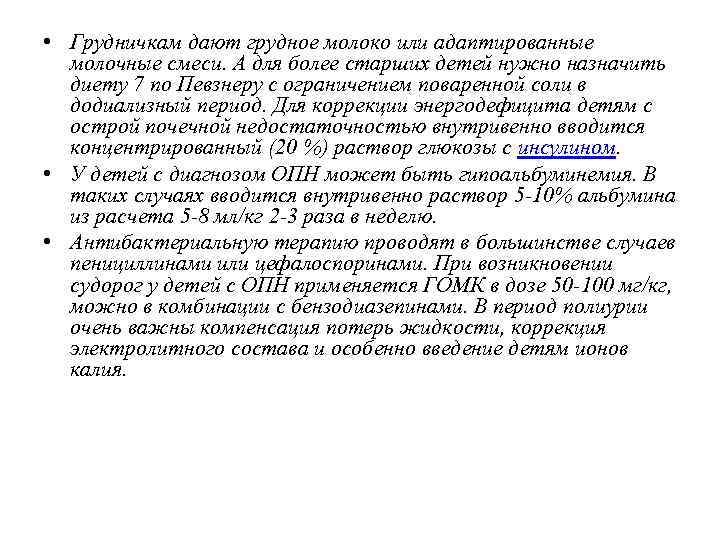 • Грудничкам дают грудное молоко или адаптированные молочные смеси. А для более старших детей нужно назначить диету 7 по Певзнеру с ограничением поваренной соли в додиализный период. Для коррекции энергодефицита детям с острой почечной недостаточностью внутривенно вводится концентрированный (20 %) раствор глюкозы с инсулином.

• У детей с диагнозом ОПН может быть гипоальбуминемия. В таких случаях вводится внутривенно раствор 5-10% альбумина из расчета 5-8 мл/кг 2-3 раза в неделю.

• Антибактериальную терапию проводят в большинстве случаев пенициллинами или цефалоспоринами. При возникновении судорог у детей с ОПН применяется ГОМК в дозе 50-100 мг/кг, можно в комбинации с бензодиазепинами. В период полиурии очень важны компенсация потерь жидкости, коррекция электролитного состава и особенно введение детям ионов калия.